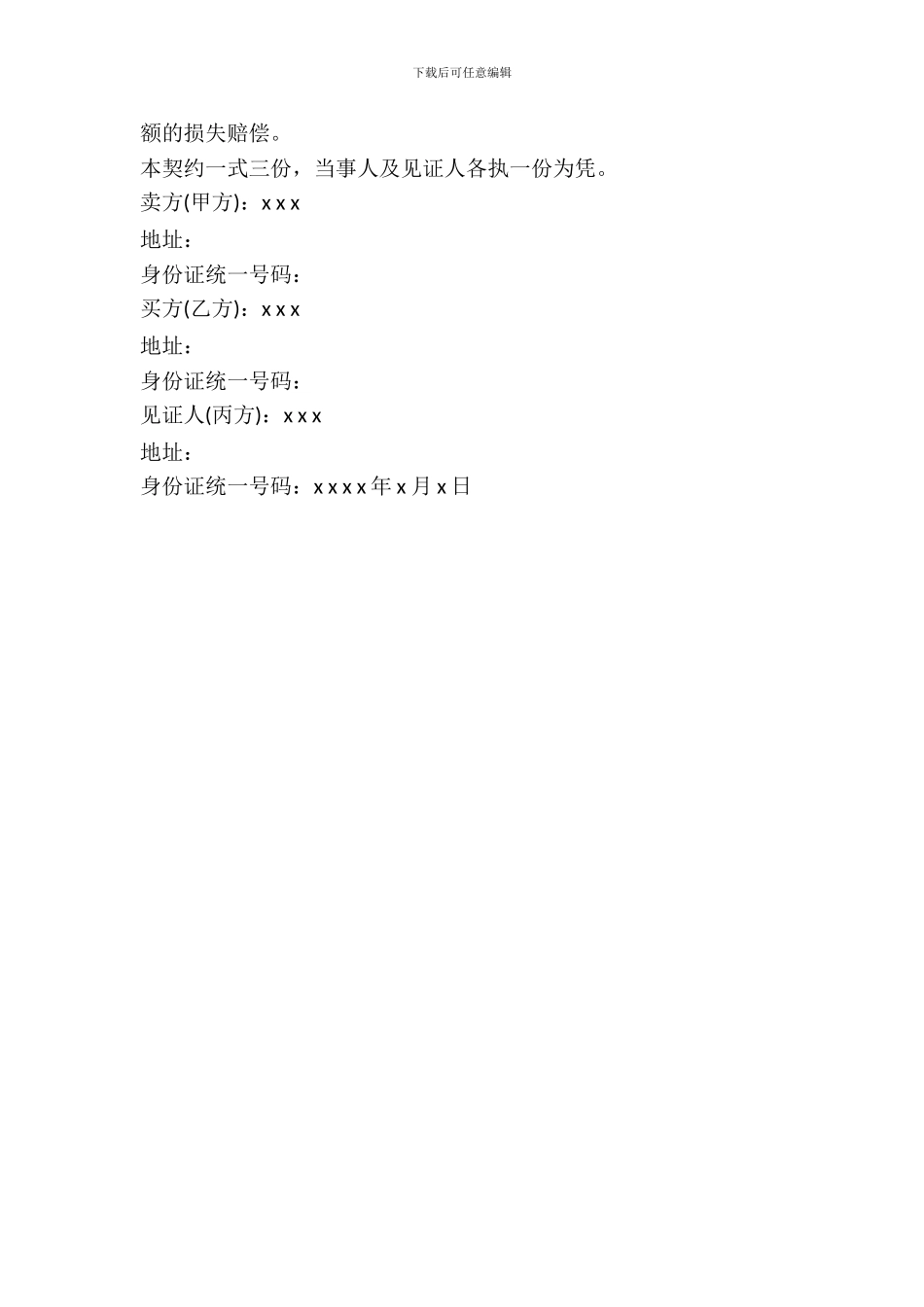 下载后可任意编辑

额的损失赔偿。

本契约一式三份，当事人及见证人各执一份为凭。

卖方(甲方)：xxx

地址：

身份证统一号码：

买方(乙方)：xxx

地址：

身份证统一号码：

见证人(丙方)：xxx

地址：

身份证统一号码：xxxx年x月x日